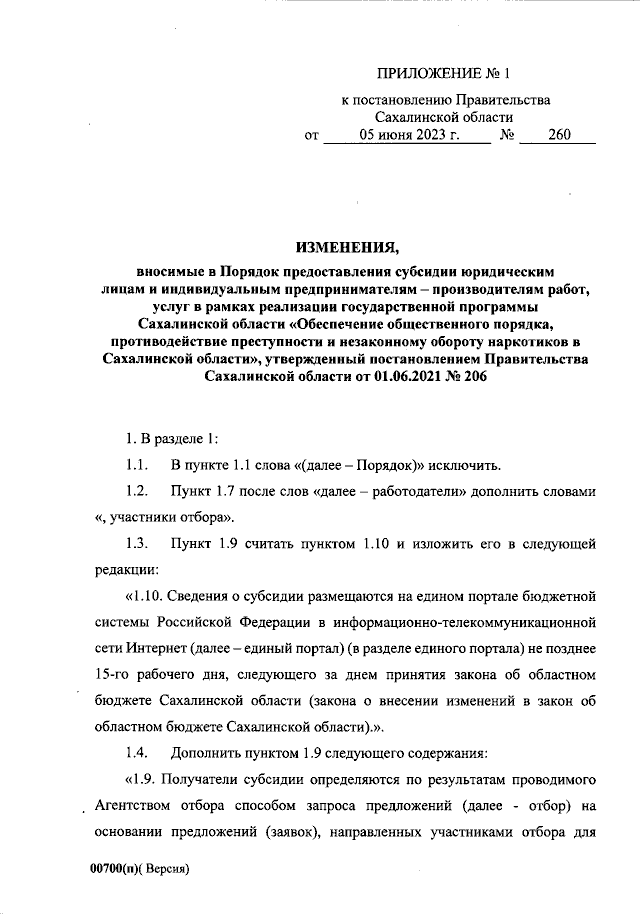 ПРИЛОЖЕНИЕ № 1

к постановлению Правительства Сахалинской области

от 05 июня 2023 г. № 260

ИЗМЕНЕНИЯ,

вносимые в Порядок предоставления субсидии юридическим лицам и индивидуальным предпринимателям – производителям работ, услуг в рамках реализации государственной программы Сахалинской области «Обеспечение общественного порядка, противодействие преступности и незаконному обороту наркотиков в Сахалинской области», утвержденный постановлением Правительства Сахалинской области от 01.06.2021 № 206

1. В разделе 1:

1.1. В пункте 1.1 слова «(далее – Порядок)» исключить.

1.2. Пункт 1.7 после слов «далее – работодатели» дополнить словами «, участники отбора».

1.3. Пункт 1.9 считать пунктом 1.10 и изложить его в следующей редакции:

«1.10. Сведения о субсидии размещаются на едином портале бюджетной системы Российской Федерации в информационно-телекоммуникационной сети Интернет (далее – единый портал) (в разделе единого портала) не позднее 15-го рабочего дня, следующего за днем принятия закона об областном бюджете Сахалинской области (закона о внесении изменений в закон об областном бюджете Сахалинской области).».

1.4. Дополнить пунктом 1.9 следующего содержания:

«1.9. Получатели субсидии определяются по результатам проводимого Агентством отбора способом запроса предложений (далее - отбор) на основании предложений (заявок), направленных участниками отбора для

00700(п)( Версия)